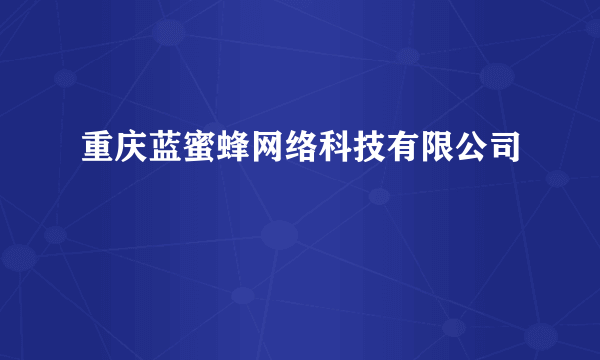 重庆蓝蜜蜂网络科技有限公司